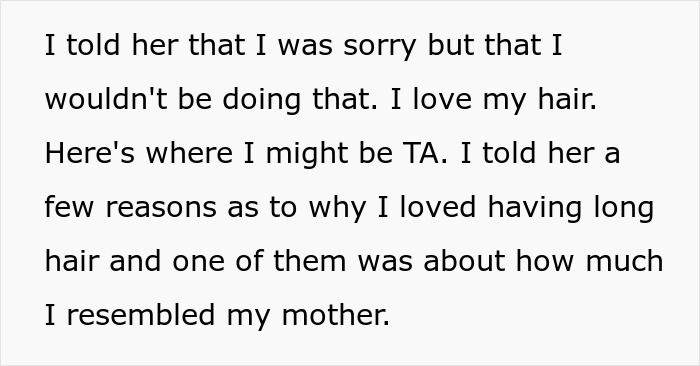 I told her that I was sorry but that I wouldn't be doing that. I love my hair. Here's where I might be TA. I told her a few reasons as to why I loved having long hair and one of them was about how much I resembled my mother.